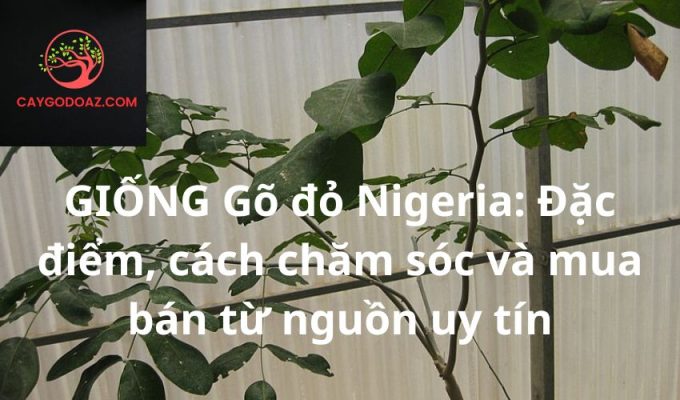 CAYGODOAZ.COM

GIỐNG Gõ đỏ Nigeria: Đặc điểm, cách chăm sóc và mua bán từ nguồn uy tín